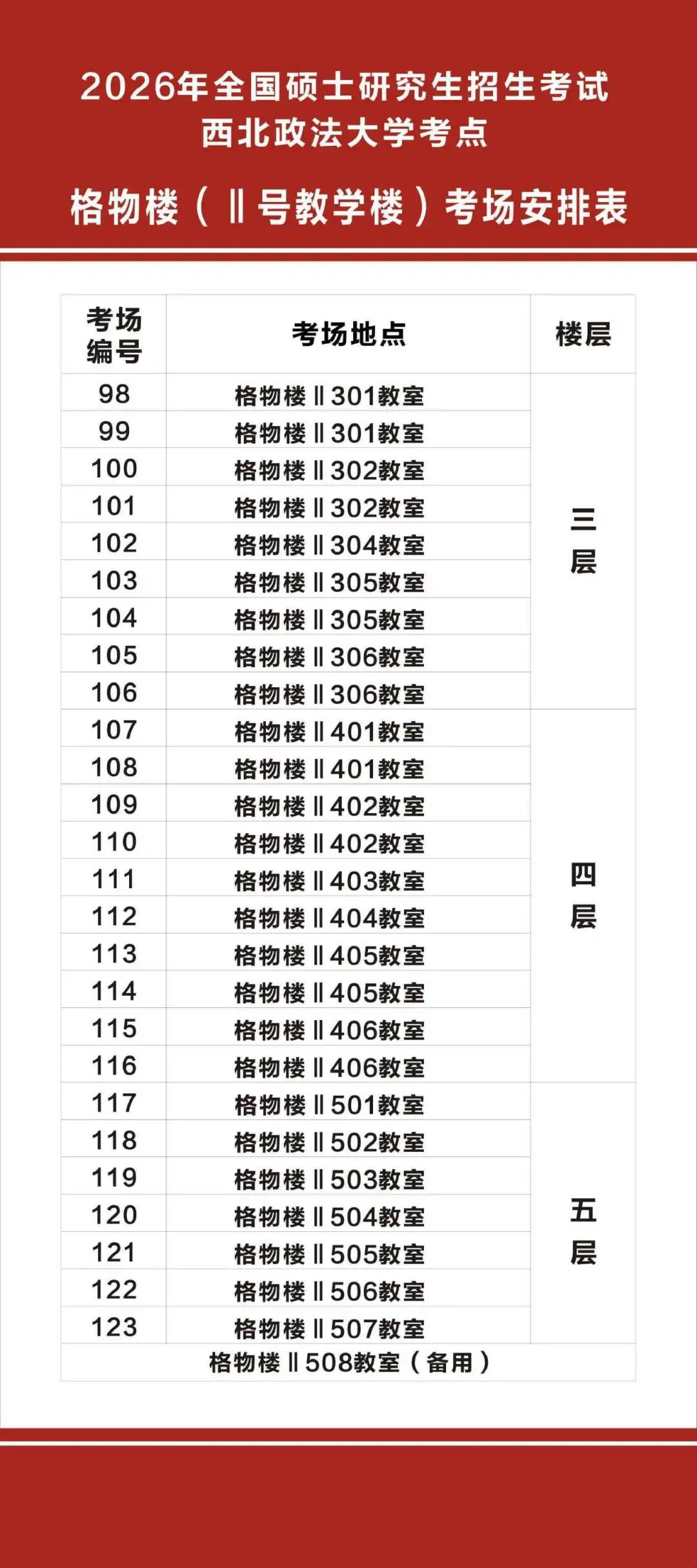 2026年全国硕士研究生招生考试
西北政法大学考点

格物楼（Ⅱ号教学楼）考场安排表

| 考场编号 | 考场地点 | 楼层 |
|---|---|---|
| 98 | 格物楼Ⅱ301教室 | 三层 |
| 99 | 格物楼Ⅱ301教室 | |
| 100 | 格物楼Ⅱ302教室 | |
| 101 | 格物楼Ⅱ302教室 | |
| 102 | 格物楼Ⅱ304教室 | |
| 103 | 格物楼Ⅱ305教室 | |
| 104 | 格物楼Ⅱ305教室 | |
| 105 | 格物楼Ⅱ306教室 | |
| 106 | 格物楼Ⅱ306教室 | |
| 107 | 格物楼Ⅱ401教室 | 四层 |
| 108 | 格物楼Ⅱ401教室 | |
| 109 | 格物楼Ⅱ402教室 | |
| 110 | 格物楼Ⅱ402教室 | |
| 111 | 格物楼Ⅱ403教室 | |
| 112 | 格物楼Ⅱ404教室 | |
| 113 | 格物楼Ⅱ405教室 | |
| 114 | 格物楼Ⅱ405教室 | |
| 115 | 格物楼Ⅱ406教室 | |
| 116 | 格物楼Ⅱ406教室 | |
| 117 | 格物楼Ⅱ501教室 | 五层 |
| 118 | 格物楼Ⅱ502教室 | |
| 119 | 格物楼Ⅱ503教室 | |
| 120 | 格物楼Ⅱ504教室 | |
| 121 | 格物楼Ⅱ505教室 | |
| 122 | 格物楼Ⅱ506教室 | |
| 123 | 格物楼Ⅱ507教室 | |
| 格物楼Ⅱ508教室（备用） | | |